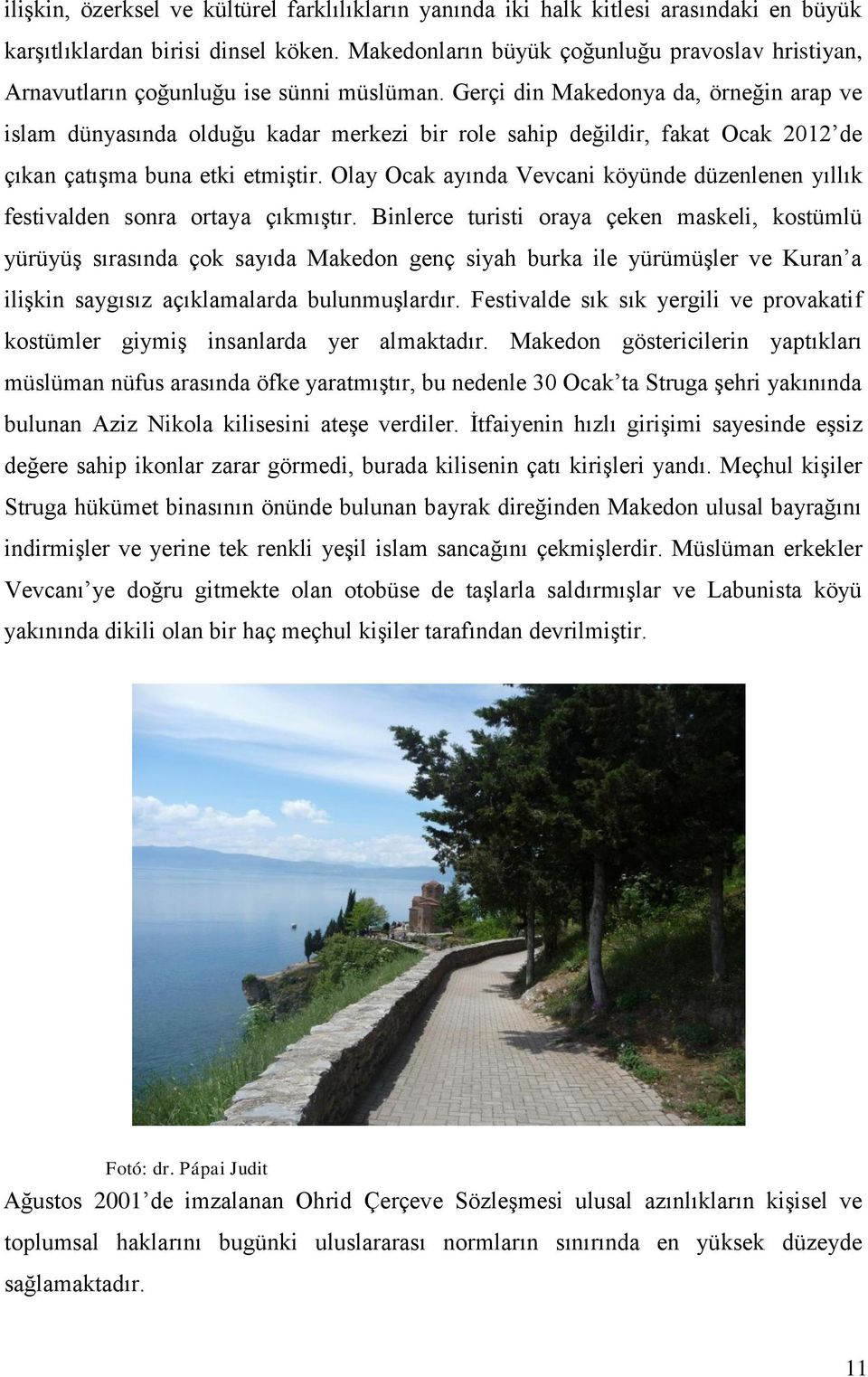 ilişkin, özerksel ve kültürel farklılıkların yanında iki halk kitlesi arasındaki en büyük karşıtlıklardan birisi dinsel köken. Makedonların büyük çoğunluğu pravoslav hristiyan, Arnavutların çoğunluğu ise sünni müslüman. Gerçi din Makedonya da, örneğin arap ve islam dünyasında olduğu kadar merkezi bir role sahip değildir, fakat Ocak 2012'de çıkan çatışma buna etki etmiştir. Olay Ocak ayında Vevcani köyünde düzenlenen yıllık festivalden sonra ortaya çıkmıştır. Binlerce turisti oraya çeken maskeli, kostümlü yürüyüş sırasında çok sayıda Makedon genç siyah burka ile yürümüşler ve Kuran'a ilişkin saygısız açıklamalarda bulunmuşlardır. Festivalde sık sık yergili ve provakatif kostümler giymiş insanlarda yer almaktadır. Makedon göstericilerin yaptıkları müslüman nüfus arasında öfke yaratmıştır, bu nedenle 30 Ocak'ta Struga şehri yakınında bulunan Aziz Nikola kilisesini ateşe verdiler. İtfaiyenin hızlı girişimi sayesinde eşsiz değere sahip ikonlar zarar görmedi, burada kilisenin çatı kirişleri yandı. Meçhul kişiler Struga hükümet binasının önünde bulunan bayrak direğinden Makedon ulusal bayrağını indirmişler ve yerine tek renkli yeşil islam sancağını çekmişlerdir. Müslüman erkekler Vevcanı'ye doğru gitmekte olan otobüse de taşlarla saldırmışlar ve Labunista köyü yakınında dikili olan bir haç meçhul kişiler tarafından devrilmiştir.

Fotó: dr. Pápai Judit

Ağustos 2001'de imzalanan Ohrid Çerçeve Sözleşmesi ulusal azınlıkların kişisel ve toplumsal haklarını bugünki uluslararası normların sınırında en yüksek düzeyde sağlamaktadır.

11